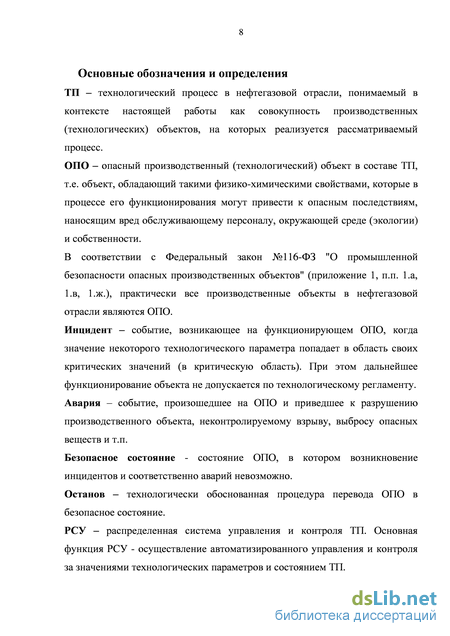 8

Основные обозначения и определения

ТП – технологический процесс в нефтегазовой отрасли, понимаемый в контексте настоящей работы как совокупность производственных (технологических) объектов, на которых реализуется рассматриваемый процесс.

ОПО – опасный производственный (технологический) объект в составе ТП, т.е. объект, обладающий такими физико-химическими свойствами, которые в процессе его функционирования могут привести к опасным последствиям, наносящим вред обслуживающему персоналу, окружающей среде (экологии) и собственности.

В соответствии с Федеральный закон №116-ФЗ "О промышленной безопасности опасных производственных объектов" (приложение 1, п.п. 1.а, 1.в, 1.ж.), практически все производственные объекты в нефтегазовой отрасли являются ОПО.

Инцидент – событие, возникающее на функционирующем ОПО, когда значение некоторого технологического параметра попадает в область своих критических значений (в критическую область). При этом дальнейшее функционирование объекта не допускается по технологическому регламенту.

Авария – событие, произошедшее на ОПО и приведшее к разрушению производственного объекта, неконтролируемому взрыву, выбросу опасных веществ и т.п.

Безопасное состояние - состояние ОПО, в котором возникновение инцидентов и соответственно аварий невозможно.

Останов – технологически обоснованная процедура перевода ОПО в безопасное состояние.

РСУ – распределенная система управления и контроля ТП. Основная функция РСУ - осуществление автоматизированного управления и контроля за значениями технологических параметров и состоянием ТП.

dsLib.net
библиотека диссертаций